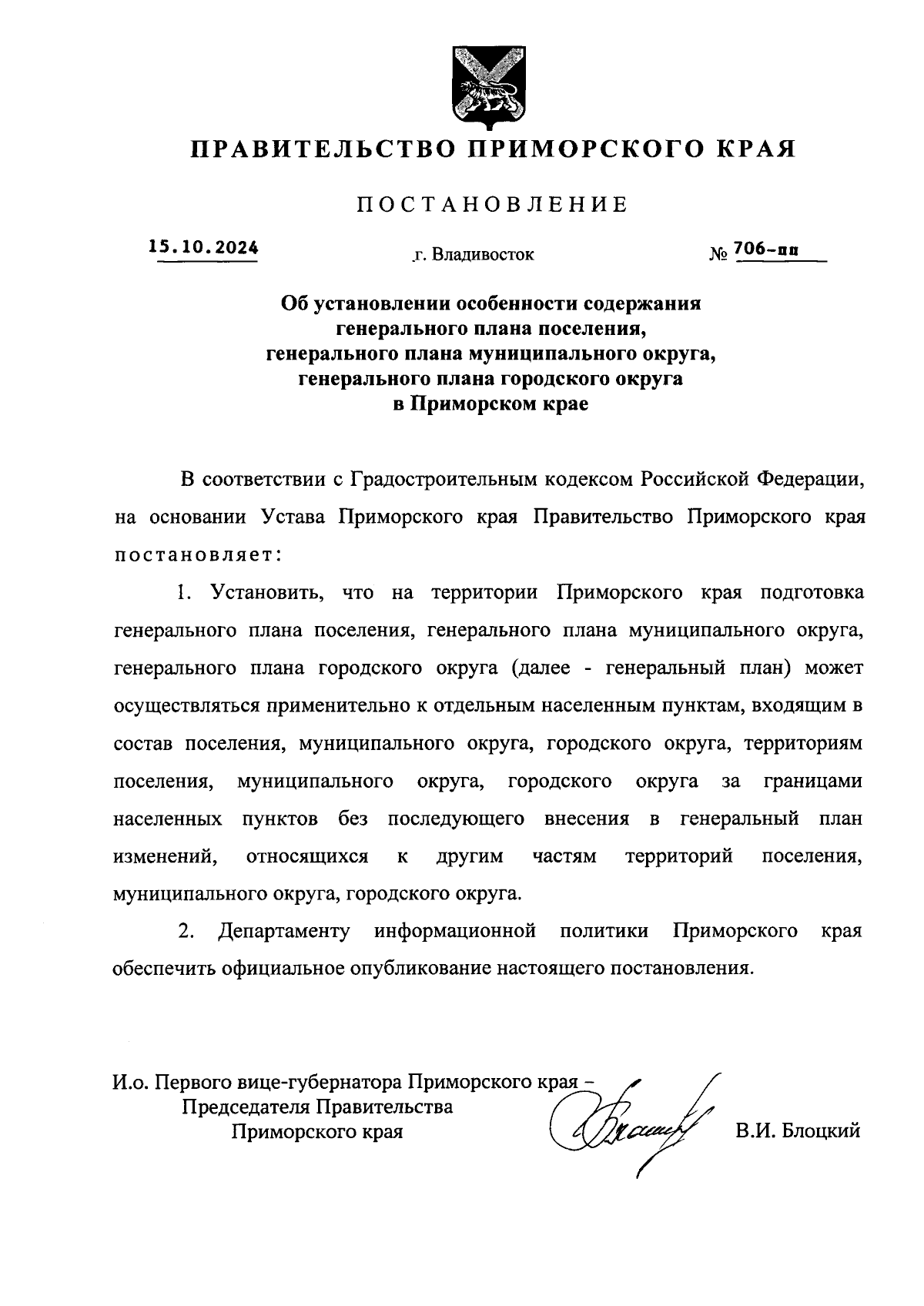 ПРАВИТЕЛЬСТВО ПРИМОРСКОГО КРАЯ

ПОСТАНОВЛЕНИЕ

15.10.2024 г. Владивосток № 706-пп

Об установлении особенности содержания генерального плана поселения, генерального плана муниципального округа, генерального плана городского округа в Приморском крае

В соответствии с Градостроительным кодексом Российской Федерации, на основании Устава Приморского края Правительство Приморского края постановляет:

1. Установить, что на территории Приморского края подготовка генерального плана поселения, генерального плана муниципального округа, генерального плана городского округа (далее - генеральный план) может осуществляться применительно к отдельным населенным пунктам, входящим в состав поселения, муниципального округа, городского округа, территориям поселения, муниципального округа, городского округа за границами населенных пунктов без последующего внесения в генеральный план изменений, относящихся к другим частям территорий поселения, муниципального округа, городского округа.

2. Департаменту информационной политики Приморского края обеспечить официальное опубликование настоящего постановления.

И.о. Первого вице-губернатора Приморского края – Председателя Правительства Приморского края

В.И. Блоцкий